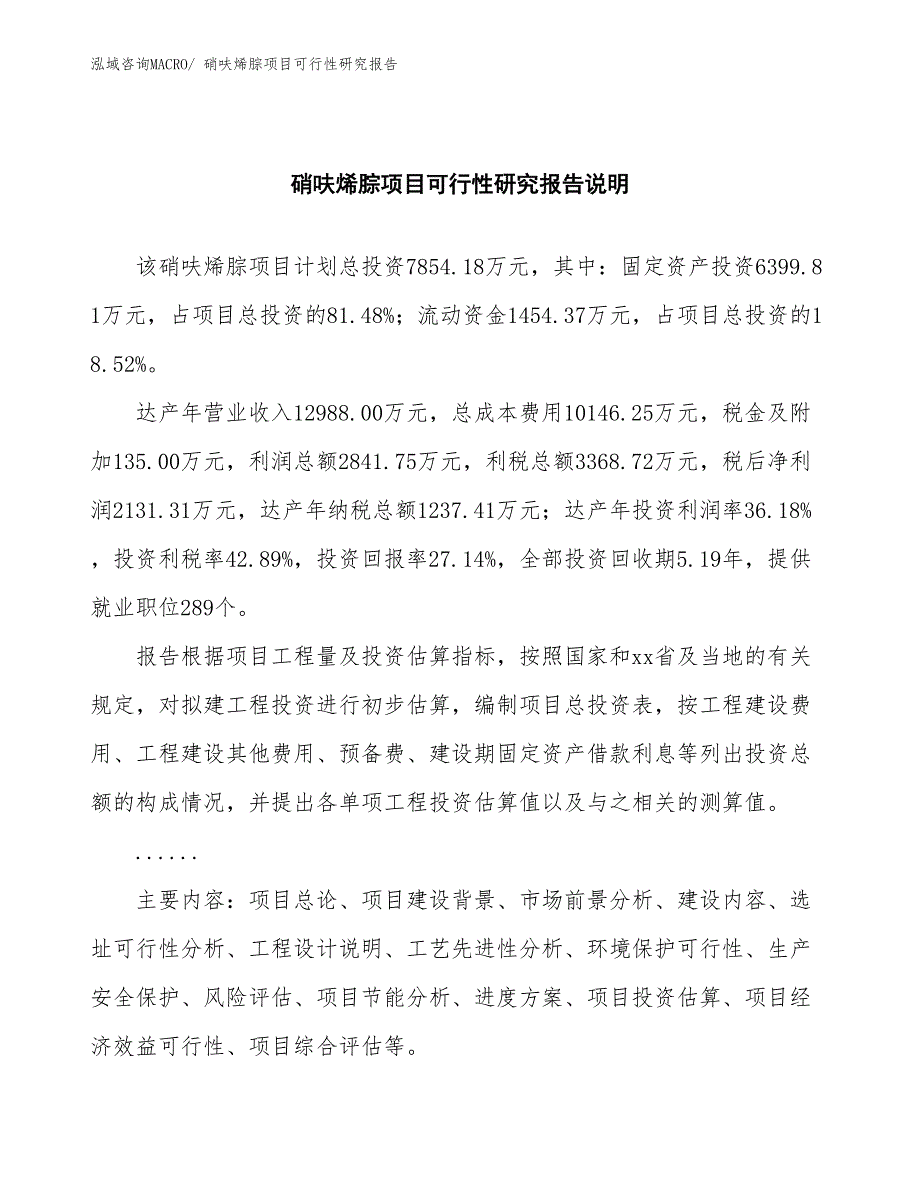 泓域咨询MACRO/ 硝呋烯腙项目可行性研究报告

硝呋烯腙项目可行性研究报告说明

该硝呋烯腙项目计划总投资7854.18万元，其中：固定资产投资6399.81万元，占项目总投资的81.48%；流动资金1454.37万元，占项目总投资的18.52%。

达产年营业收入12988.00万元，总成本费用10146.25万元，税金及附加135.00万元，利润总额2841.75万元，利税总额3368.72万元，税后净利润2131.31万元，达产年纳税总额1237.41万元；达产年投资利润率36.18%，投资利税率42.89%，投资回报率27.14%，全部投资回收期5.19年，提供就业职位289个。

报告根据项目工程量及投资估算指标，按照国家和xx省及当地的有关规定，对拟建工程投资进行初步估算，编制项目总投资表，按工程建设费用、工程建设其他费用、预备费、建设期固定资产借款利息等列出投资总额的构成情况，并提出各单项工程投资估算值以及与之相关的测算值。

......

主要内容：项目总论、项目建设背景、市场前景分析、建设内容、选址可行性分析、工程设计说明、工艺先进性分析、环境保护可行性、生产安全保护、风险评估、项目节能分析、进度方案、项目投资估算、项目经济效益可行性、项目综合评估等。